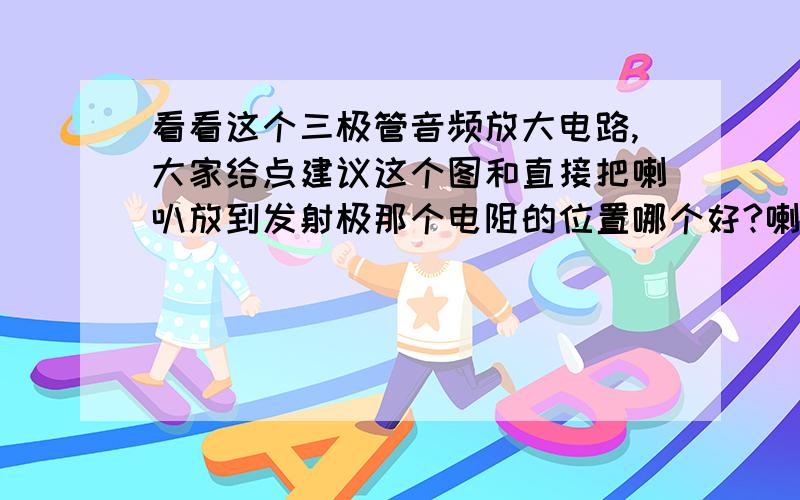 看看这个三极管音频放大电路,大家给点建议这个图和直接把喇叭放到发射极那个电阻的位置哪个好?喇